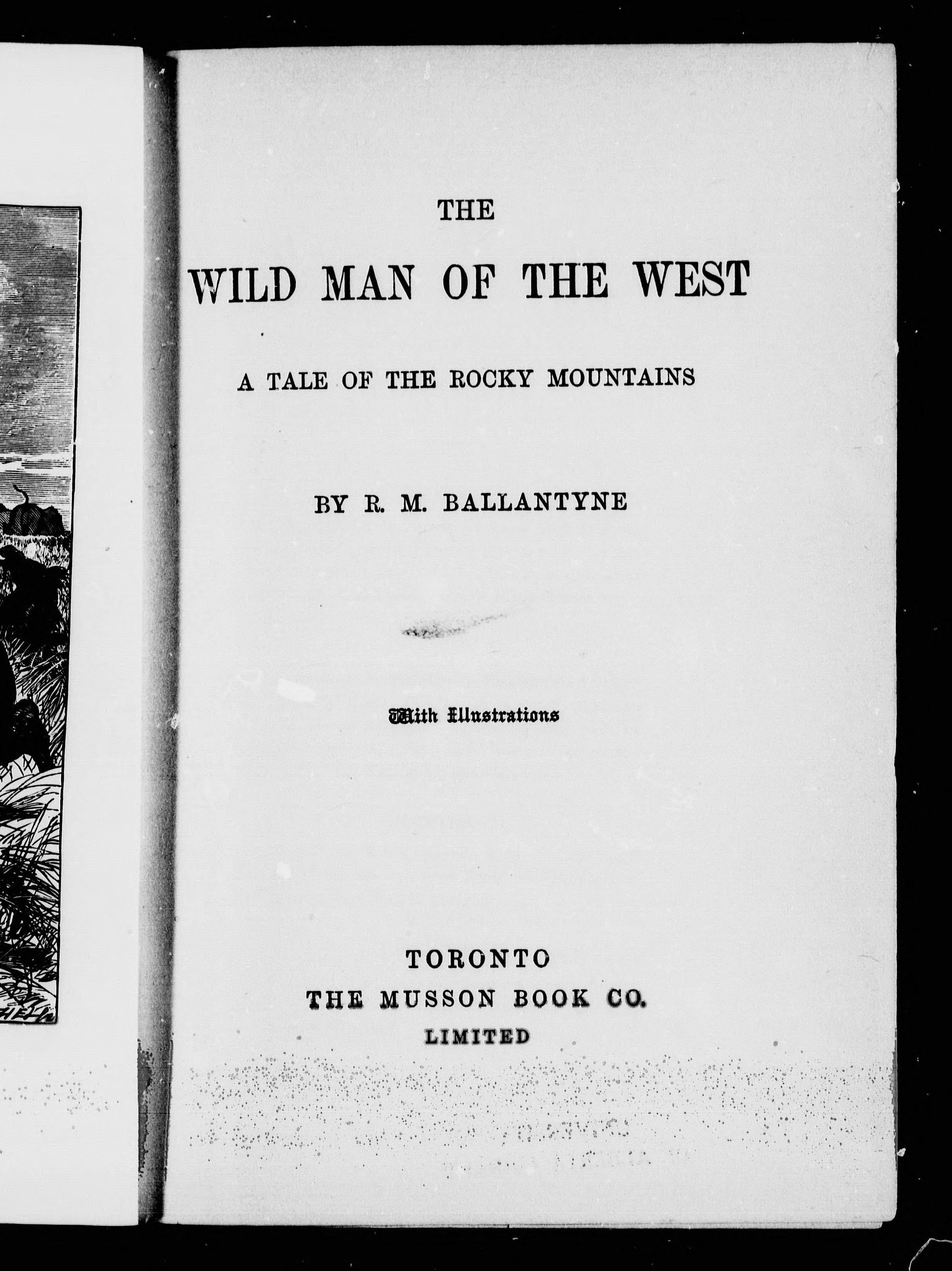 THE

WILD MAN OF THE WEST

A TALE OF THE ROCKY MOUNTAINS

BY R. M. BALLANTYNE

With Illustrations

TORONTO
THE MUSSON BOOK CO.
LIMITED